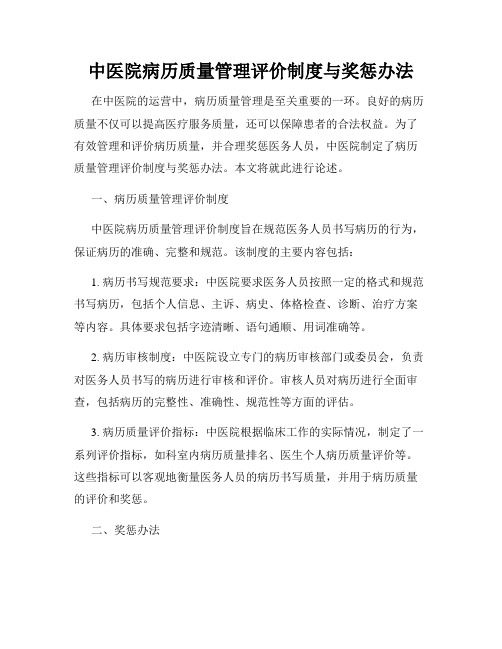 中医院病历质量管理评价制度与奖惩办法

在中医院的运营中，病历质量管理是至关重要的一环。良好的病历质量不仅可以提高医疗服务质量，还可以保障患者的合法权益。为了有效管理和评价病历质量，并合理奖惩医务人员，中医院制定了病历质量管理评价制度与奖惩办法。本文将就此进行论述。

一、病历质量管理评价制度

中医院病历质量管理评价制度旨在规范医务人员书写病历的行为，保证病历的准确、完整和规范。该制度的主要内容包括：

1. 病历书写规范要求：中医院要求医务人员按照一定的格式和规范书写病历，包括个人信息、主诉、病史、体格检查、诊断、治疗方案等内容。具体要求包括字迹清晰、语句通顺、用词准确等。

2. 病历审核制度：中医院设立专门的病历审核部门或委员会，负责对医务人员书写的病历进行审核和评价。审核人员对病历进行全面审查，包括病历的完整性、准确性、规范性等方面的评估。

3. 病历质量评价指标：中医院根据临床工作的实际情况，制定了一系列评价指标，如科室内病历质量排名、医生个人病历质量评价等。这些指标可以客观地衡量医务人员的病历书写质量，并用于病历质量的评价和奖惩。

二、奖惩办法